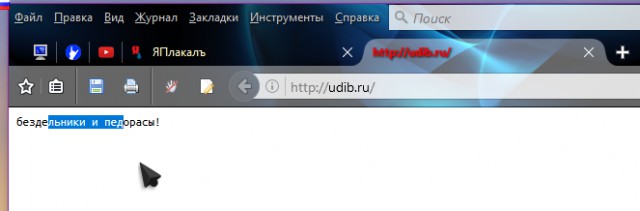 Файл Правка Вид Журнал Закладки Инструменты Справка

Поиск

ЯПлакалъ

http://udib.ru/

http://udib.ru/

бездельники и педорасы!